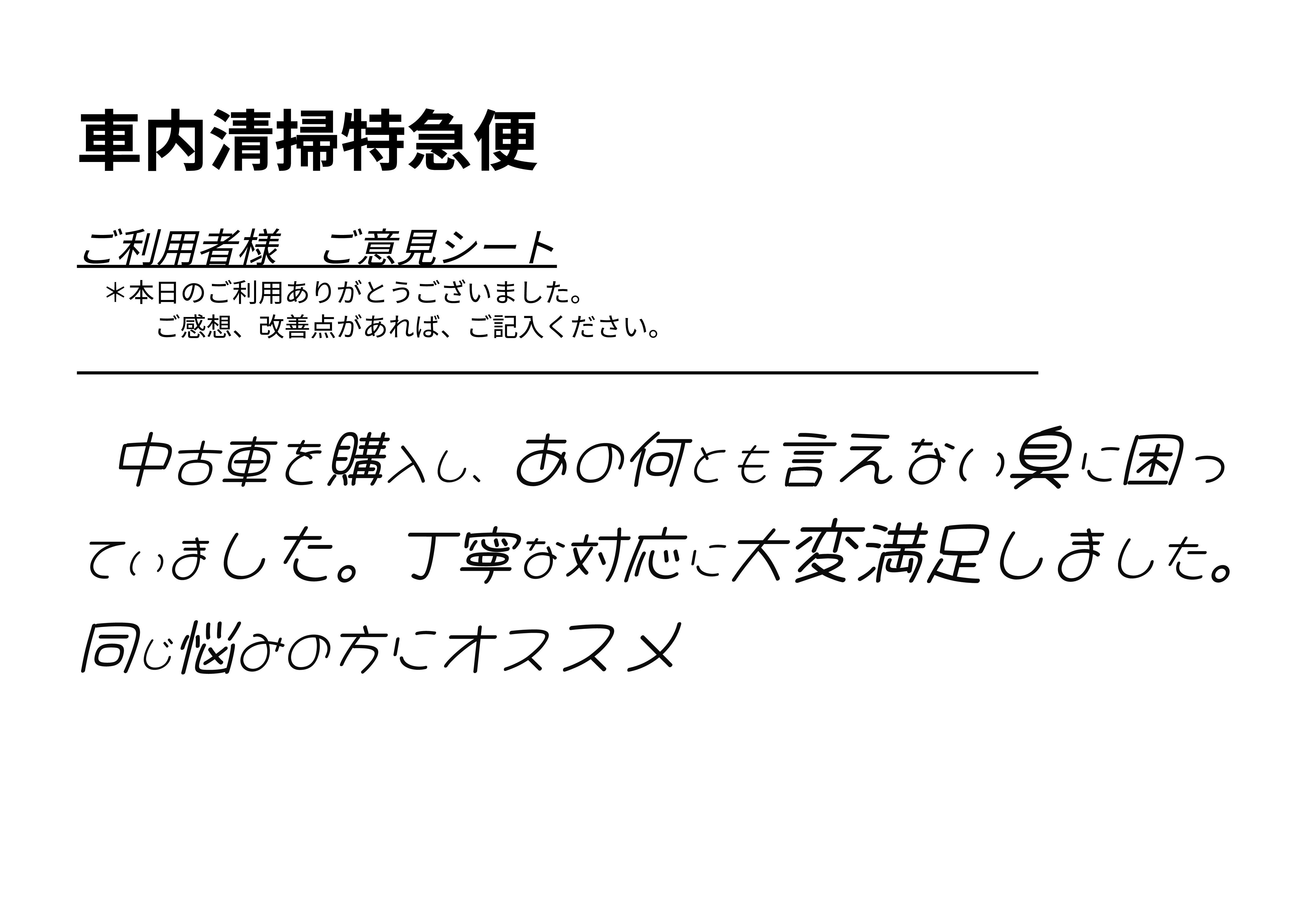 車内清掃特急便

ご利用者様　ご意見シート

＊本日のご利用ありがとうございました。
ご感想、改善点があれば、ご記入ください。

中古車を購入し、あの何とも言えない臭に困っていました。丁寧な対応に大変満足しました。同じ悩みの方にオススメ